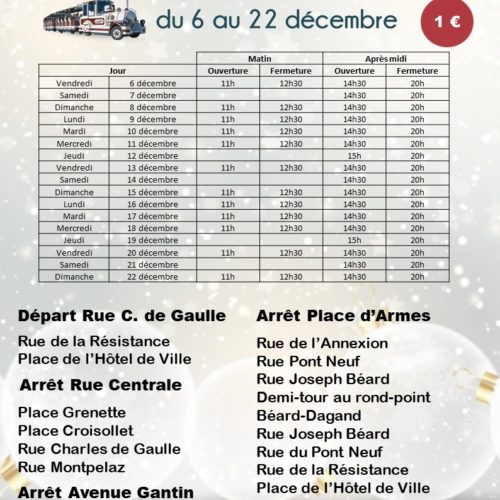 du 6 au 22 décembre

1 €

| Jour | | Matin Ouverture | Matin Fermeture | Après midi Ouverture | Après midi Fermeture |
|---|---|---|---|---|---|
| Vendredi | 6 décembre | 11h | 12h30 | 14h30 | 20h |
| Samedi | 7 décembre | | | 14h30 | 20h |
| Dimanche | 8 décembre | 11h | 12h30 | 14h30 | 20h |
| Lundi | 9 décembre | 11h | 12h30 | 14h30 | 20h |
| Mardi | 10 décembre | 11h | 12h30 | 14h30 | 20h |
| Mercredi | 11 décembre | 11h | 12h30 | 14h30 | 20h |
| Jeudi | 12 décembre | | | 15h | 20h |
| Vendredi | 13 décembre | 11h | 12h30 | 14h30 | 20h |
| Samedi | 14 décembre | | | 14h30 | 20h |
| Dimanche | 15 décembre | 11h | 12h30 | 14h30 | 20h |
| Lundi | 16 décembre | 11h | 12h30 | 14h30 | 20h |
| Mardi | 17 décembre | 11h | 12h30 | 14h30 | 20h |
| Mercredi | 18 décembre | 11h | 12h30 | 14h30 | 20h |
| Jeudi | 19 décembre | | | 15h | 20h |
| Vendredi | 20 décembre | 11h | 12h30 | 14h30 | 20h |
| Samedi | 21 décembre | | | 14h30 | 20h |
| Dimanche | 22 décembre | 11h | 12h30 | 14h30 | 20h |

Départ Rue C. de Gaulle

Rue de la Résistance
Place de l'Hôtel de Ville

Arrêt Rue Centrale

Place Grenette
Place Croisollet
Rue Charles de Gaulle
Rue Montpelaz

Arrêt Avenue Gantin

Arrêt Place d'Armes

Rue de l'Annexion
Rue Pont Neuf
Rue Joseph Béard
Demi-tour au rond-point
Béard-Dagand
Rue Joseph Béard
Rue du Pont Neuf
Rue de la Résistance
Place de l'Hôtel de Ville